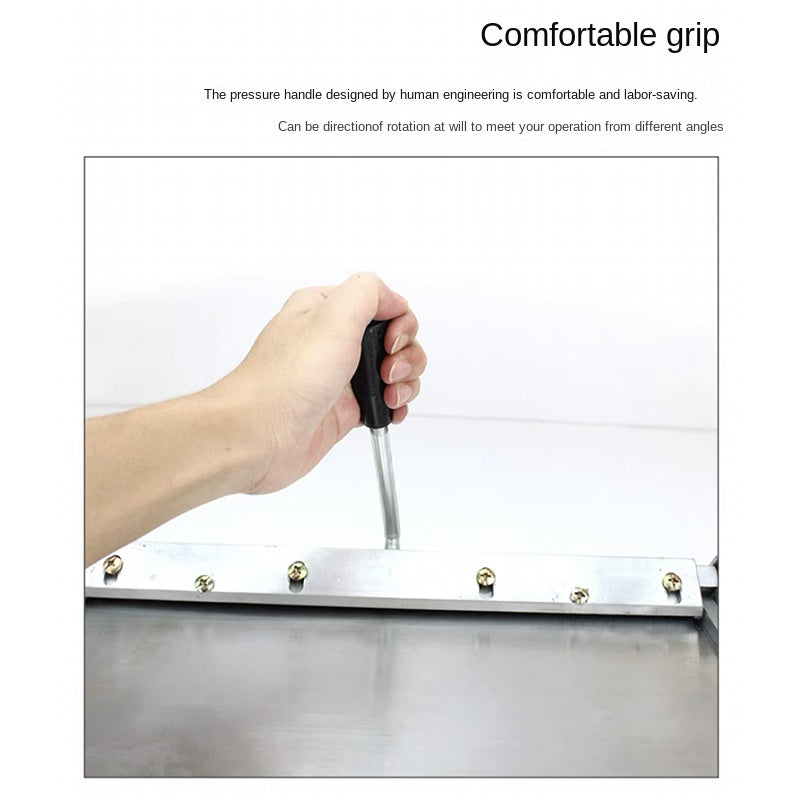 Comfortable grip

The pressure handle designed by human engineering is comfortable and labor-saving.

Can be directionof rotation at will to meet your operation from different angles